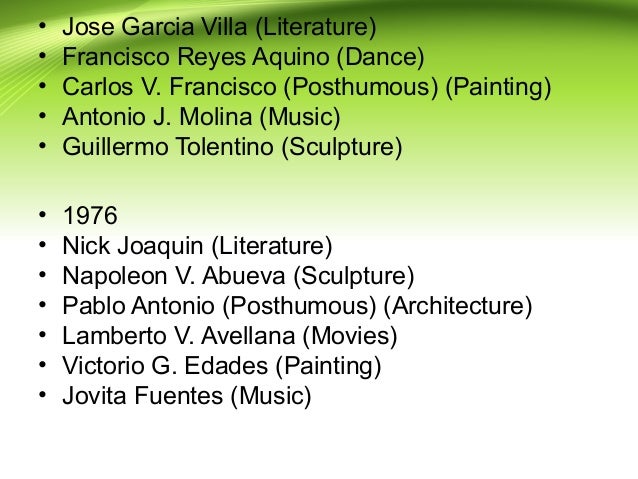 • Jose Garcia Villa (Literature)
• Francisco Reyes Aquino (Dance)
• Carlos V. Francisco (Posthumous) (Painting)
• Antonio J. Molina (Music)
• Guillermo Tolentino (Sculpture)

• 1976
• Nick Joaquin (Literature)
• Napoleon V. Abueva (Sculpture)
• Pablo Antonio (Posthumous) (Architecture)
• Lamberto V. Avellana (Movies)
• Victorio G. Edades (Painting)
• Jovita Fuentes (Music)